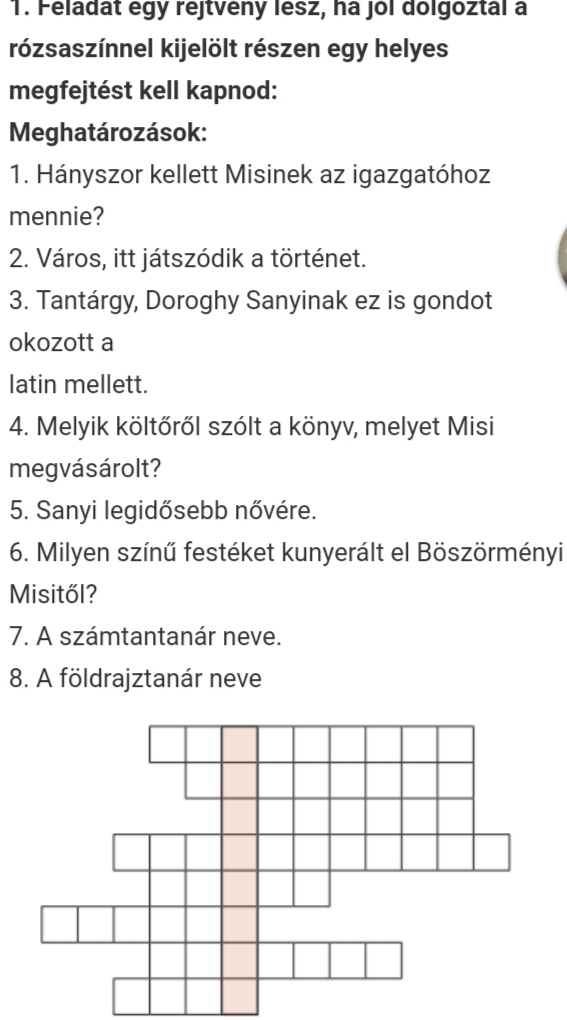 1. Feladat egy rejtvény lesz, ha jól dolgoztál a rózsaszínnel kijelölt részen egy helyes megfejtést kell kapnod:

Meghatározások:

1. Hányszor kellett Misinek az igazgatóhoz mennie?

2. Város, itt játszódik a történet.

3. Tantárgy, Doroghy Sanyinak ez is gondot okozott a latin mellett.

4. Melyik költőről szólt a könyv, melyet Misi megvásárolt?

5. Sanyi legidősebb nővére.

6. Milyen színű festéket kunyerált el Böszörményi Misitől?

7. A számtantanár neve.

8. A földrajztanár neve